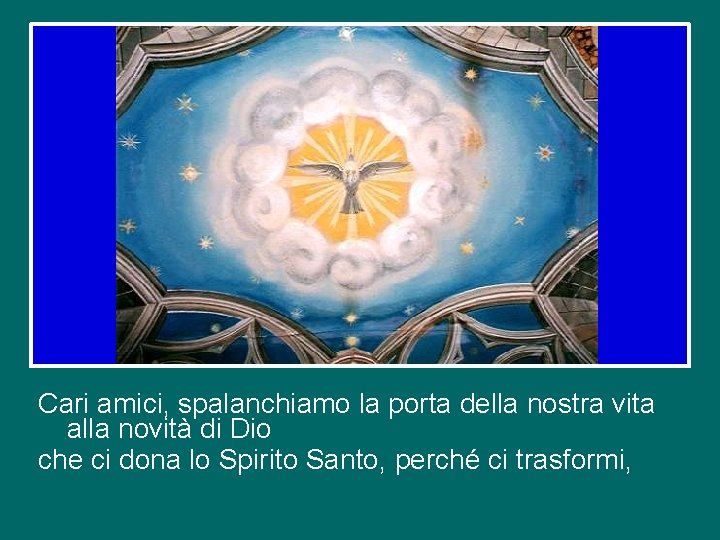 Cari amici, spalanchiamo la porta della nostra vita alla novità di Dio

che ci dona lo Spirito Santo, perché ci trasformi,